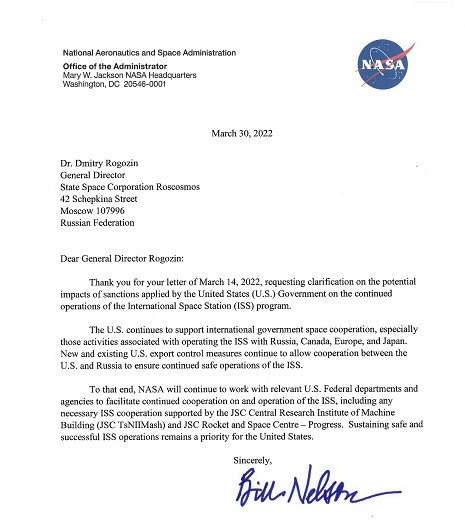 National Aeronautics and Space Administration
Office of the Administrator
Mary W. Jackson NASA Headquarters
Washington, DC 20546-0001

NASA

March 30, 2022

Dr. Dmitry Rogozin
General Director
State Space Corporation Roscosmos
42 Schepkina Street
Moscow 107996
Russian Federation

Dear General Director Rogozin:

Thank you for your letter of March 14, 2022, requesting clarification on the potential impacts of sanctions applied by the United States (U.S.) Government on the continued operations of the International Space Station (ISS) program.

The U.S. continues to support international government space cooperation, especially those activities associated with operating the ISS with Russia, Canada, Europe, and Japan. New and existing U.S. export control measures continue to allow cooperation between the U.S. and Russia to ensure continued safe operations of the ISS.

To that end, NASA will continue to work with relevant U.S. Federal departments and agencies to facilitate continued cooperation on and operation of the ISS, including any necessary ISS cooperation supported by the JSC Central Research Institute of Machine Building (JSC TsNIIMash) and JSC Rocket and Space Centre – Progress. Sustaining safe and successful ISS operations remains a priority for the United States.

Sincerely,

Bill Nelson